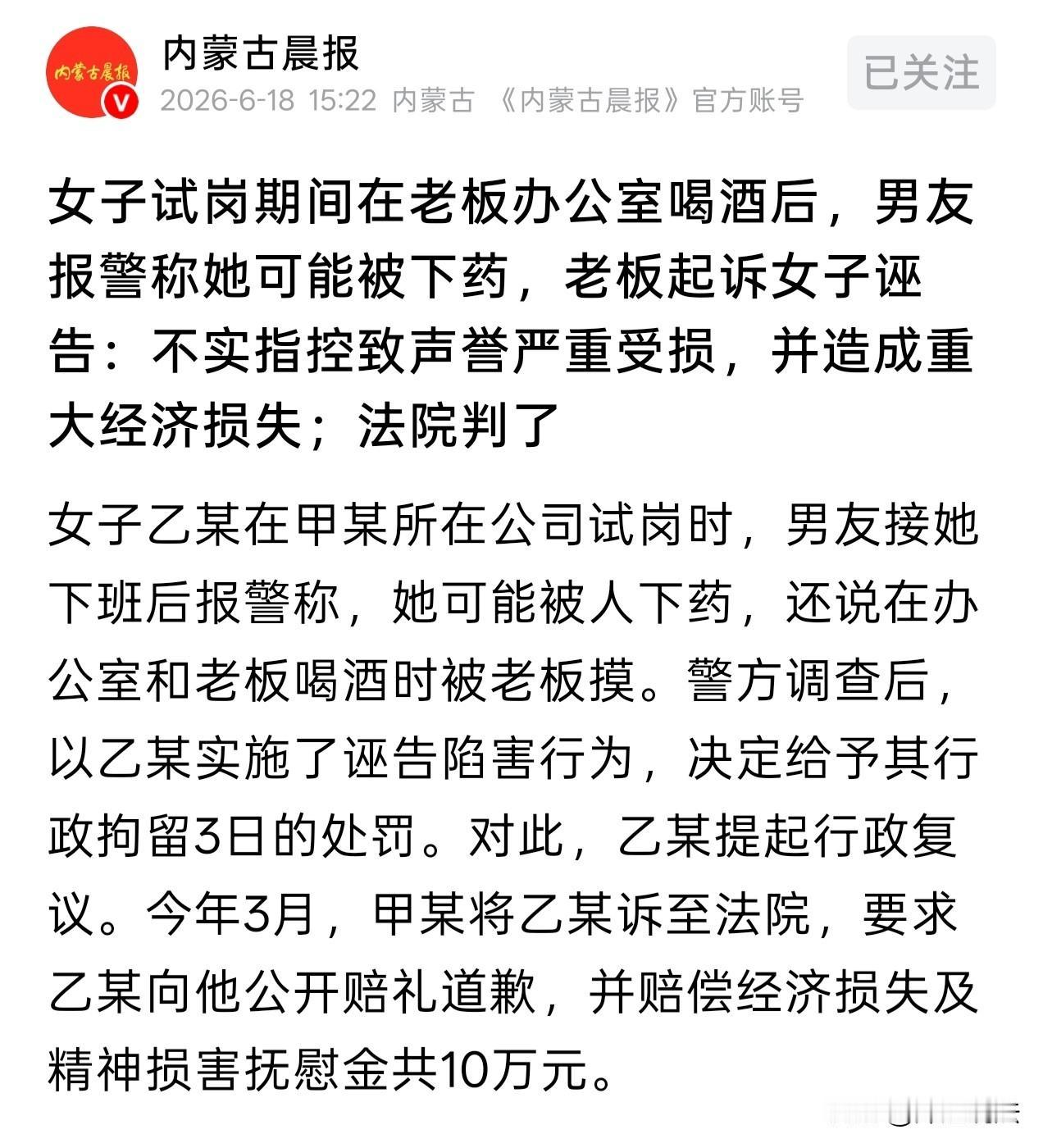 内蒙古晨报

内蒙古晨报

2026-6-18 15:22 内蒙古 《内蒙古晨报》官方账号

已关注

女子试岗期间在老板办公室喝酒后，男友报警称她可能被下药，老板起诉女子诬告：不实指控致声誉严重受损，并造成重大经济损失；法院判了

女子乙某在甲某所在公司试岗时，男友接她下班后报警称，她可能被人下药，还说在办公室和老板喝酒时被老板摸。警方调查后，以乙某实施了诬告陷害行为，决定给予其行政拘留3日的处罚。对此，乙某提起行政复议。今年3月，甲某将乙某诉至法院，要求乙某向他公开赔礼道歉，并赔偿经济损失及精神损害抚慰金共10万元。